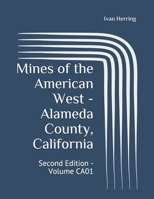 Ivan Herring

Mines of the American West - Alameda County, California

Second Edition - Volume CA01